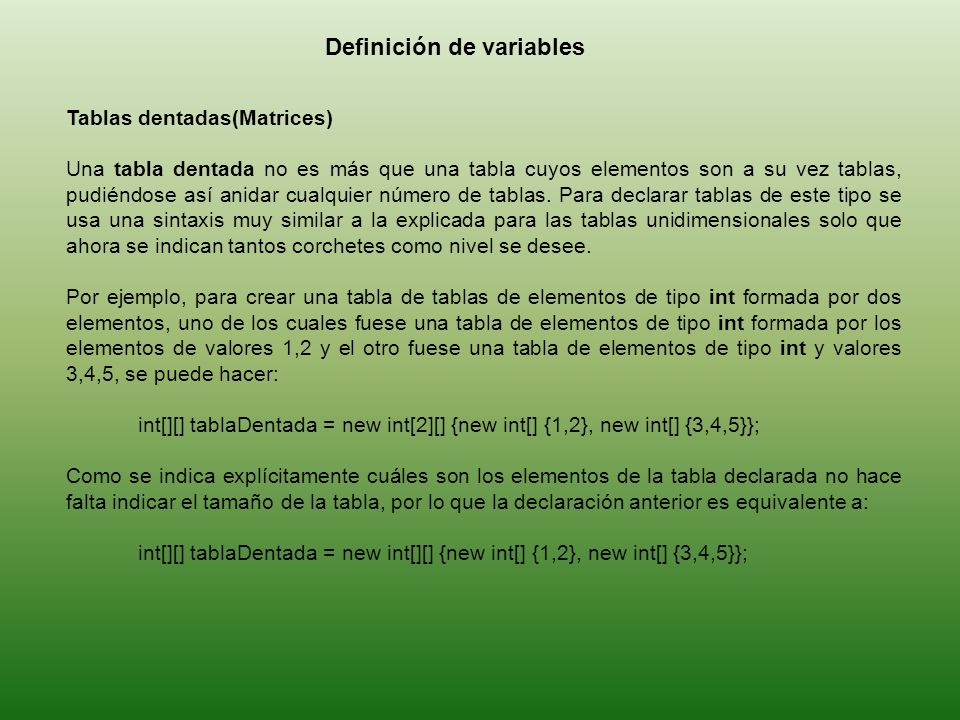 Definición de variables

Tablas dentadas(Matrices)

Una tabla dentada no es más que una tabla cuyos elementos son a su vez tablas, pudiéndose así anidar cualquier número de tablas. Para declarar tablas de este tipo se usa una sintaxis muy similar a la explicada para las tablas unidimensionales solo que ahora se indican tantos corchetes como nivel se desee.

Por ejemplo, para crear una tabla de tablas de elementos de tipo int formada por dos elementos, uno de los cuales fuese una tabla de elementos de tipo int formada por los elementos de valores 1,2 y el otro fuese una tabla de elementos de tipo int y valores 3,4,5, se puede hacer:

int[][] tablaDentada = new int[2][] {new int[] {1,2}, new int[] {3,4,5}};

Como se indica explícitamente cuáles son los elementos de la tabla declarada no hace falta indicar el tamaño de la tabla, por lo que la declaración anterior es equivalente a:

int[][] tablaDentada = new int[][] {new int[] {1,2}, new int[] {3,4,5}};